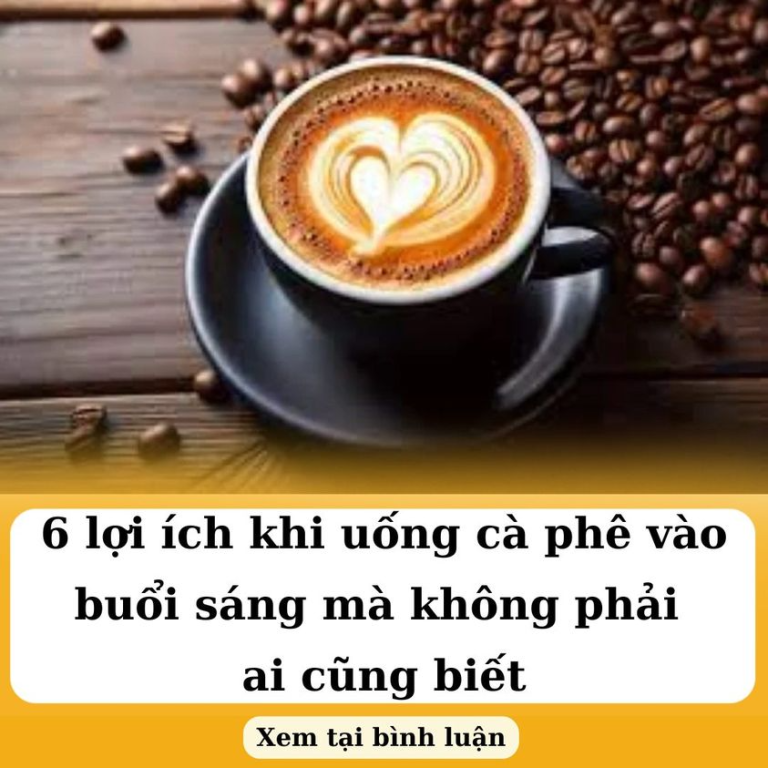 6 lợi ích khi uống cà phê vào buổi sáng mà không phải ai cũng biết

Xem tại bình luận